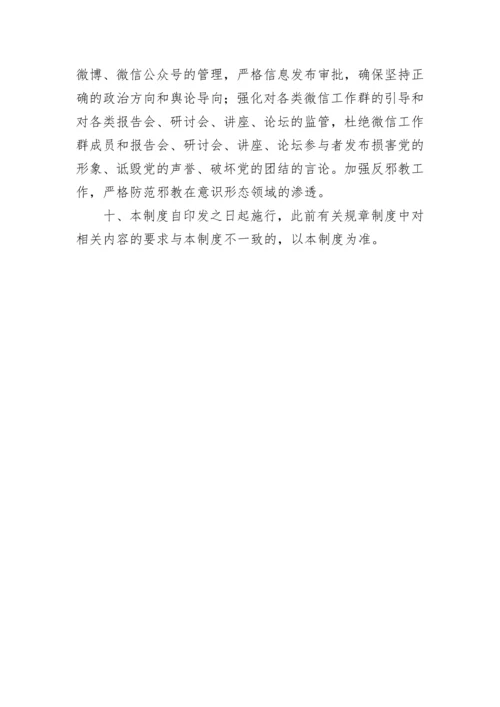 微博、微信公众号的管理，严格信息发布审批，确保坚持正确的政治方向和舆论导向；强化对各类微信工作群的引导和对各类报告会、研讨会、讲座、论坛的监管，杜绝微信工作群成员和报告会、研讨会、讲座、论坛参与者发布损害党的形象、诋毁党的声誉、破坏党的团结的言论。加强反邪教工作，严格防范邪教在意识形态领域的渗透。

十、本制度自印发之日起施行，此前有关规章制度中对相关内容的要求与本制度不一致的，以本制度为准。